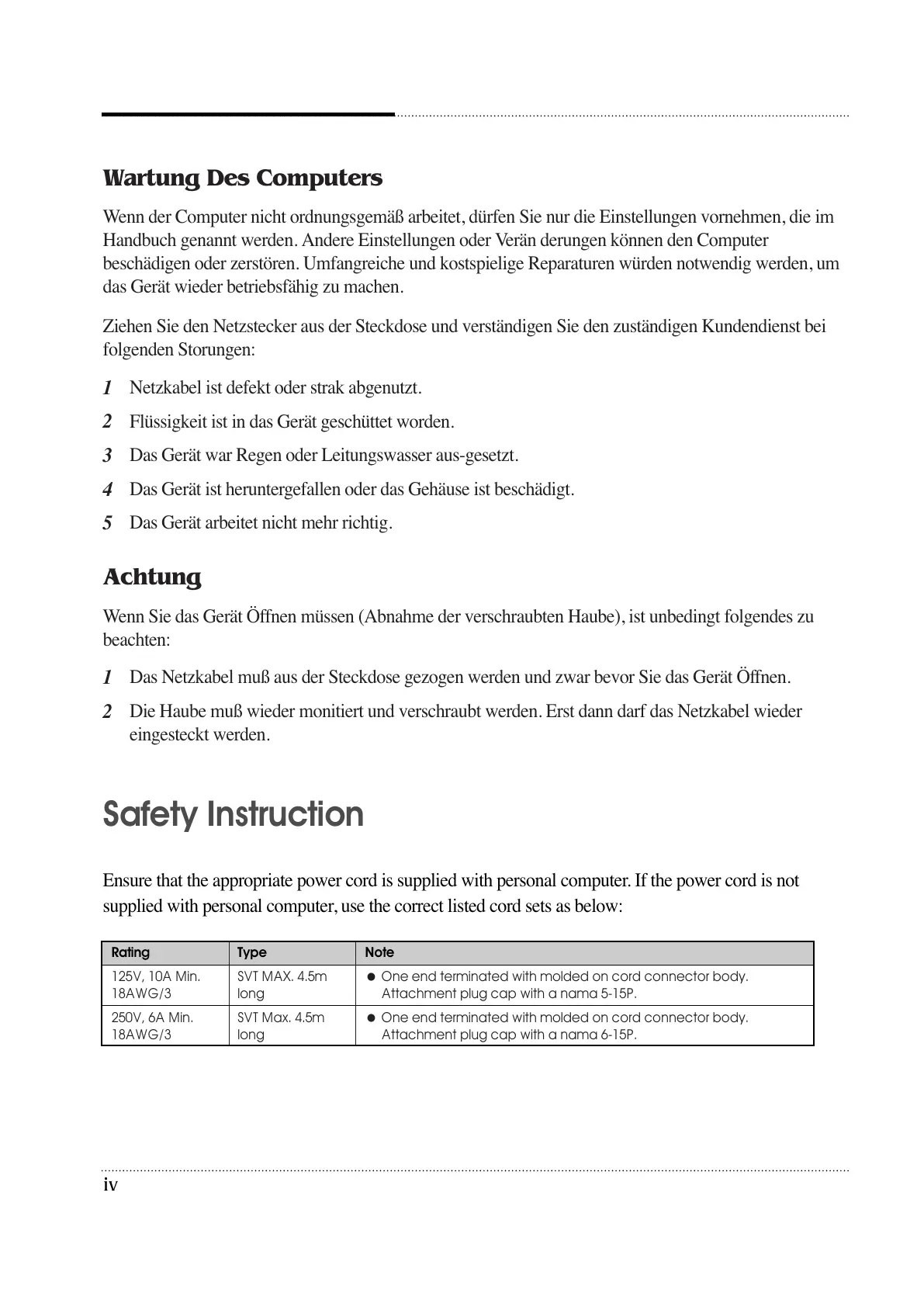 Wartung Des Computers

Wenn der Computer nicht ordnungsgemäß arbeitet, dürfen Sie nur die Einstellungen vornehmen, die im Handbuch genannt werden. Andere Einstellungen oder Verän derungen können den Computer beschädigen oder zerstören. Umfangreiche und kostspielige Reparaturen würden notwendig werden, um das Gerät wieder betriebsfähig zu machen.

Ziehen Sie den Netzstecker aus der Steckdose und verständigen Sie den zuständigen Kundendienst bei folgenden Storungen:

1 Netzkabel ist defekt oder strak abgenutzt.

2 Flüssigkeit ist in das Gerät geschüttet worden.

3 Das Gerät war Regen oder Leitungswasser aus-gesetzt.

4 Das Gerät ist heruntergefallen oder das Gehäuse ist beschädigt.

5 Das Gerät arbeitet nicht mehr richtig.

Achtung

Wenn Sie das Gerät Öffnen müssen (Abnahme der verschraubten Haube), ist unbedingt folgendes zu beachten:

1 Das Netzkabel muß aus der Steckdose gezogen werden und zwar bevor Sie das Gerät Öffnen.

2 Die Haube muß wieder monitiert und verschraubt werden. Erst dann darf das Netzkabel wieder eingesteckt werden.

Safety Instruction

Ensure that the appropriate power cord is supplied with personal computer. If the power cord is not supplied with personal computer, use the correct listed cord sets as below:

| Rating | Type | Note |
|---|---|---|
| 125V, 10A Min. 18AWG/3 | SVT MAX. 4.5m long | ● One end terminated with molded on cord connector body. Attachment plug cap with a nama 5-15P. |
| 250V, 6A Min. 18AWG/3 | SVT Max. 4.5m long | ● One end terminated with molded on cord connector body. Attachment plug cap with a nama 6-15P. |

iv